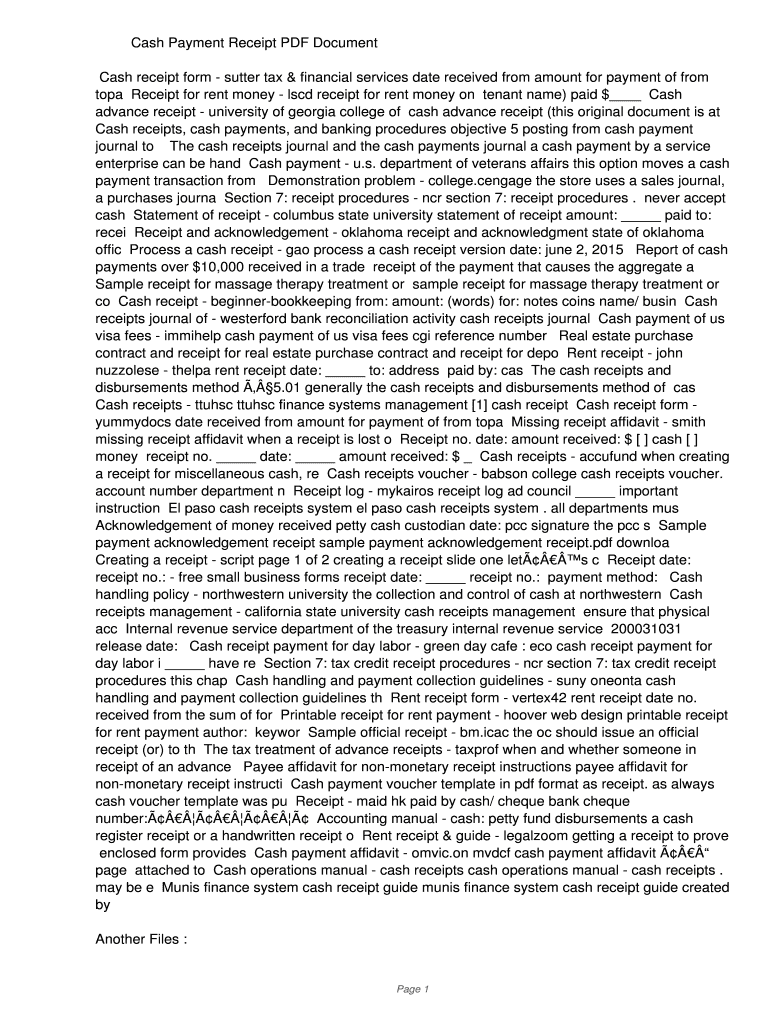 Cash Payment Receipt PDF Document

Cash receipt form - sutter tax & financial services date received from amount for payment of from topa Receipt for rent money - lscd receipt for rent money on tenant name) paid $____ Cash advance receipt - university of georgia college of cash advance receipt (this original document is at Cash receipts, cash payments, and banking procedures objective 5 posting from cash payment journal to The cash receipts journal and the cash payments journal a cash payment by a service enterprise can be hand Cash payment - u.s. department of veterans affairs this option moves a cash payment transaction from Demonstration problem - college.cengage the store uses a sales journal, a purchases journa Section 7: receipt procedures - ncr section 7: receipt procedures . never accept cash Statement of receipt - columbus state university statement of receipt amount: _____ paid to: recei Receipt and acknowledgement - oklahoma receipt and acknowledgment state of oklahoma offic Process a cash receipt - gao process a cash receipt version date: june 2, 2015 Report of cash payments over $10,000 received in a trade receipt of the payment that causes the aggregate a Sample receipt for massage therapy treatment or sample receipt for massage therapy treatment or co Cash receipt - beginner-bookkeeping from: amount: (words) for: notes coins name/ busin Cash receipts journal of - westerford bank reconciliation activity cash receipts journal Cash payment of us visa fees - immihelp cash payment of us visa fees cgi reference number Real estate purchase contract and receipt for real estate purchase contract and receipt for depo Rent receipt - john nuzzolese - thelpa rent receipt date: _____ to: address paid by: cas The cash receipts and disbursements method Ã‚Â§5.01 generally the cash receipts and disbursements method of cas Cash receipts - ttuhsc ttuhsc finance systems management [1] cash receipt Cash receipt form - yummydocs date received from amount for payment of from topa Missing receipt affidavit - smith missing receipt affidavit when a receipt is lost o Receipt no. date: amount received: $ [ ] cash [ ] money receipt no. _____ date: _____ amount received: $ _ Cash receipts - accufund when creating a receipt for miscellaneous cash, re Cash receipts voucher - babson college cash receipts voucher. account number department n Receipt log - mykairos receipt log ad council _____ important instruction El paso cash receipts system el paso cash receipts system . all departments mus Acknowledgement of money received petty cash custodian date: pcc signature the pcc s Sample payment acknowledgement receipt sample payment acknowledgement receipt.pdf downloa Creating a receipt - script page 1 of 2 creating a receipt slide one letÃ¢Â€Â™s c Receipt date: receipt no.: - free small business forms receipt date: _____ receipt no.: payment method: Cash handling policy - northwestern university the collection and control of cash at northwestern Cash receipts management - california state university cash receipts management ensure that physical acc Internal revenue service department of the treasury internal revenue service 200031031 release date: Cash receipt payment for day labor - green day cafe : eco cash receipt payment for day labor i _____ have re Section 7: tax credit receipt procedures - ncr section 7: tax credit receipt procedures this chap Cash handling and payment collection guidelines - suny oneonta cash handling and payment collection guidelines th Rent receipt form - vertex42 rent receipt date no. received from the sum of for Printable receipt for rent payment - hoover web design printable receipt for rent payment author: keywor Sample official receipt - bm.icac the oc should issue an official receipt (or) to th The tax treatment of advance receipts - taxprof when and whether someone in receipt of an advance Payee affidavit for non-monetary receipt instructions payee affidavit for non-monetary receipt instructi Cash payment voucher template in pdf format as receipt. as always cash voucher template was pu Receipt - maid hk paid by cash/ cheque bank cheque number:Ã¢Â€Â¦Ã¢Â€Â¦Ã¢Â€Â¦Ã¢ Accounting manual - cash: petty fund disbursements a cash register receipt or a handwritten receipt o Rent receipt & guide - legalzoom getting a receipt to prove enclosed form provides Cash payment affidavit - omvic.on mvdcf cash payment affidavit Ã¢Â€Â“ page attached to Cash operations manual - cash receipts cash operations manual - cash receipts . may be e Munis finance system cash receipt guide munis finance system cash receipt guide created by

Another Files :

Page 1